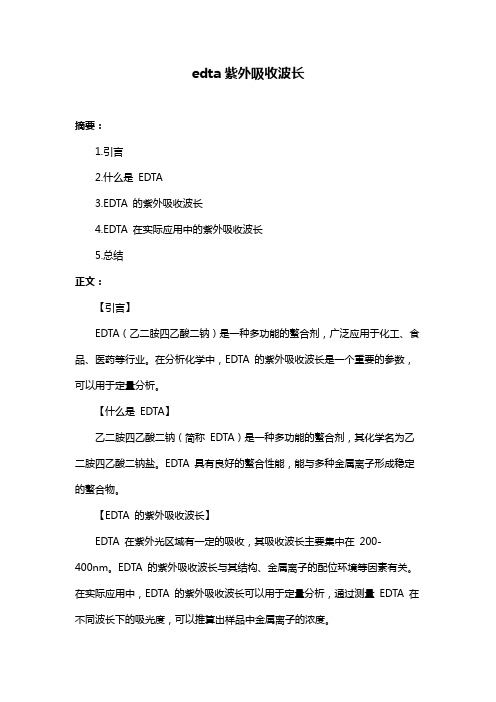 edta 紫外吸收波长

摘要：

1.引言

2.什么是 EDTA

3.EDTA 的紫外吸收波长

4.EDTA 在实际应用中的紫外吸收波长

5.总结

正文：

【引言】

EDTA（乙二胺四乙酸二钠）是一种多功能的螯合剂，广泛应用于化工、食品、医药等行业。在分析化学中，EDTA 的紫外吸收波长是一个重要的参数，可以用于定量分析。

【什么是 EDTA】

乙二胺四乙酸二钠（简称 EDTA）是一种多功能的螯合剂，其化学名为乙二胺四乙酸二钠盐。EDTA 具有良好的螯合性能，能与多种金属离子形成稳定的螯合物。

【EDTA 的紫外吸收波长】

EDTA 在紫外光区域有一定的吸收，其吸收波长主要集中在 200-400nm。EDTA 的紫外吸收波长与其结构、金属离子的配位环境等因素有关。在实际应用中，EDTA 的紫外吸收波长可以用于定量分析，通过测量 EDTA 在不同波长下的吸光度，可以推算出样品中金属离子的浓度。